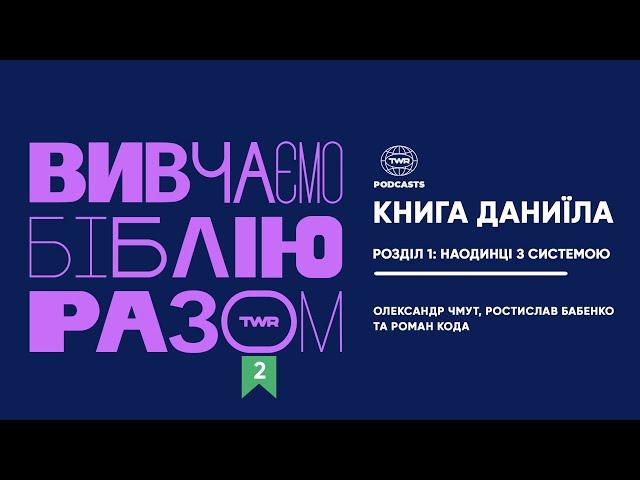 ВИВЧАЄМО
БІБЛІЮ
РАЗОМ
TWR
2

TWR
PODCASTS
КНИГА ДАНИЇЛА
РОЗДІЛ 1: НАОДИНЦІ З СИСТЕМОЮ

ОЛЕКСАНДР ЧМУТ, РОСТИСЛАВ БАБЕНКО ТА РОМАН КОДА